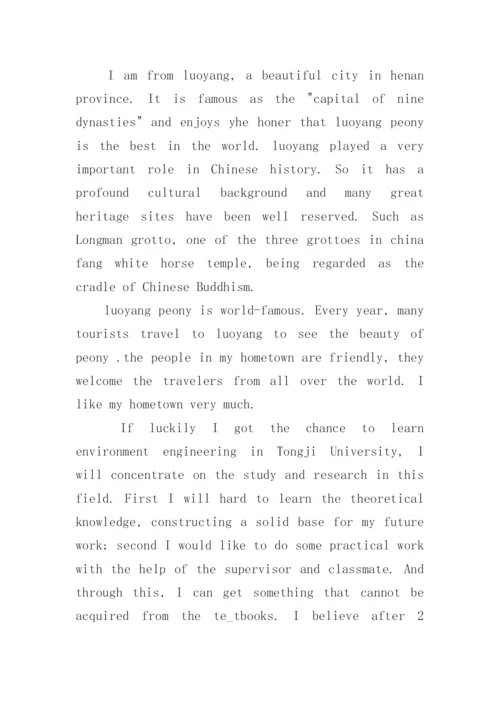 I am from luoyang, a beautiful city in henan province. It is famous as the "capital of nine dynasties" and enjoys yhe honer that luoyang peony is the best in the world. luoyang played a very important role in Chinese history. So it has a profound cultural background and many great heritage sites have been well reserved. Such as Longman grotto, one of the three grottoes in china fang white horse temple, being regarded as the cradle of Chinese Buddhism.

luoyang peony is world-famous. Every year, many tourists travel to luoyang to see the beauty of peony .the people in my hometown are friendly, they welcome the travelers from all over the world. I like my hometown very much.

If luckily I got the chance to learn environment engineering in Tongji University, I will concentrate on the study and research in this field. First I will hard to learn the theoretical knowledge, constructing a solid base for my future work; second I would like to do some practical work with the help of the supervisor and classmate. And through this, I can get something that cannot be acquired from the te_tbooks. I believe after 2